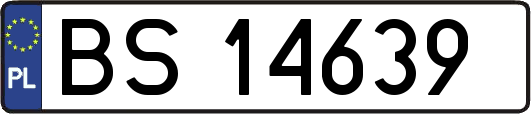 PL
BS 14639